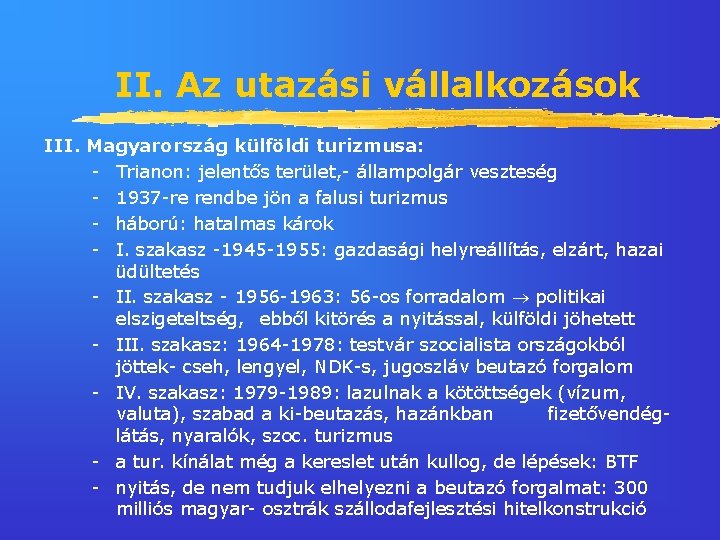 II. Az utazási vállalkozások

III. Magyarország külföldi turizmusa:

- Trianon: jelentős terület,- állampolgár veszteség
- 1937-re rendbe jön a falusi turizmus
- háború: hatalmas károk
- I. szakasz -1945-1955: gazdasági helyreállítás, elzárt, hazai üdültetés
- II. szakasz - 1956-1963: 56-os forradalom $\rightarrow$ politikai elszigeteltség, ebből kitörés a nyitással, külföldi jöhetett
- III. szakasz: 1964-1978: testvár szocialista országokból jöttek- cseh, lengyel, NDK-s, jugoszláv beutazó forgalom
- IV. szakasz: 1979-1989: lazulnak a kötöttségek (vízum, valuta), szabad a ki-beutazás, hazánkban fizetővendéglátás, nyaralók, szoc. turizmus
- a tur. kínálat még a kereslet után kullog, de lépések: BTF
- nyitás, de nem tudjuk elhelyezni a beutazó forgalmat: 300 milliós magyar- osztrák szállodafejlesztési hitelkonstrukció